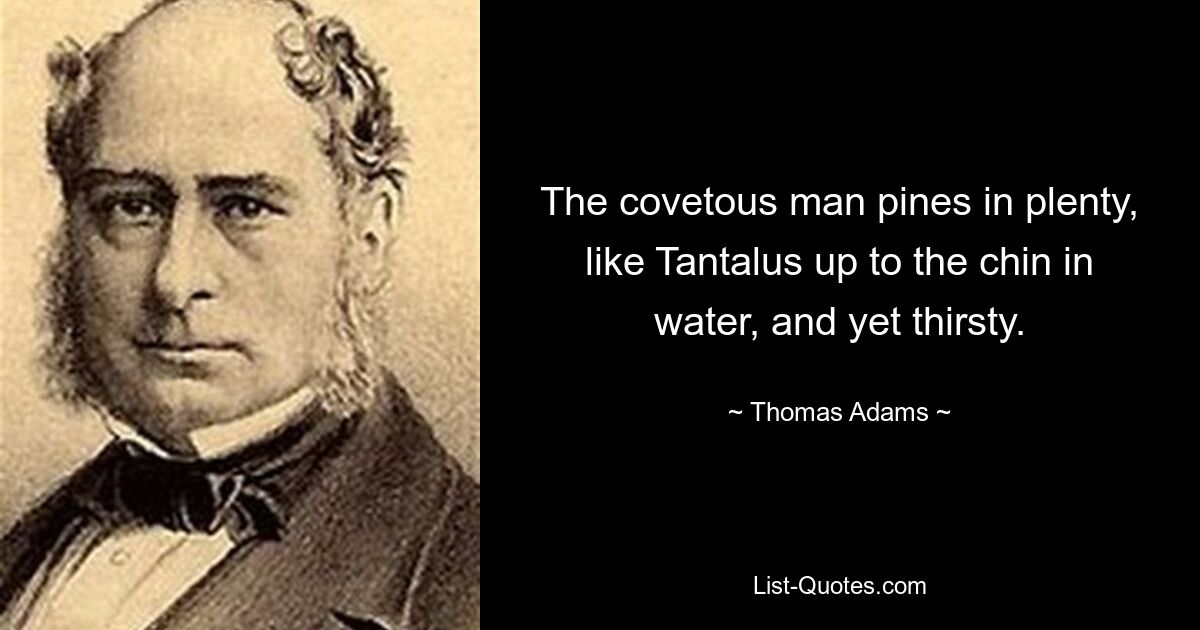 The covetous man pines in plenty, like Tantalus up to the chin in water, and yet thirsty.

~ Thomas Adams ~

List-Quotes.com